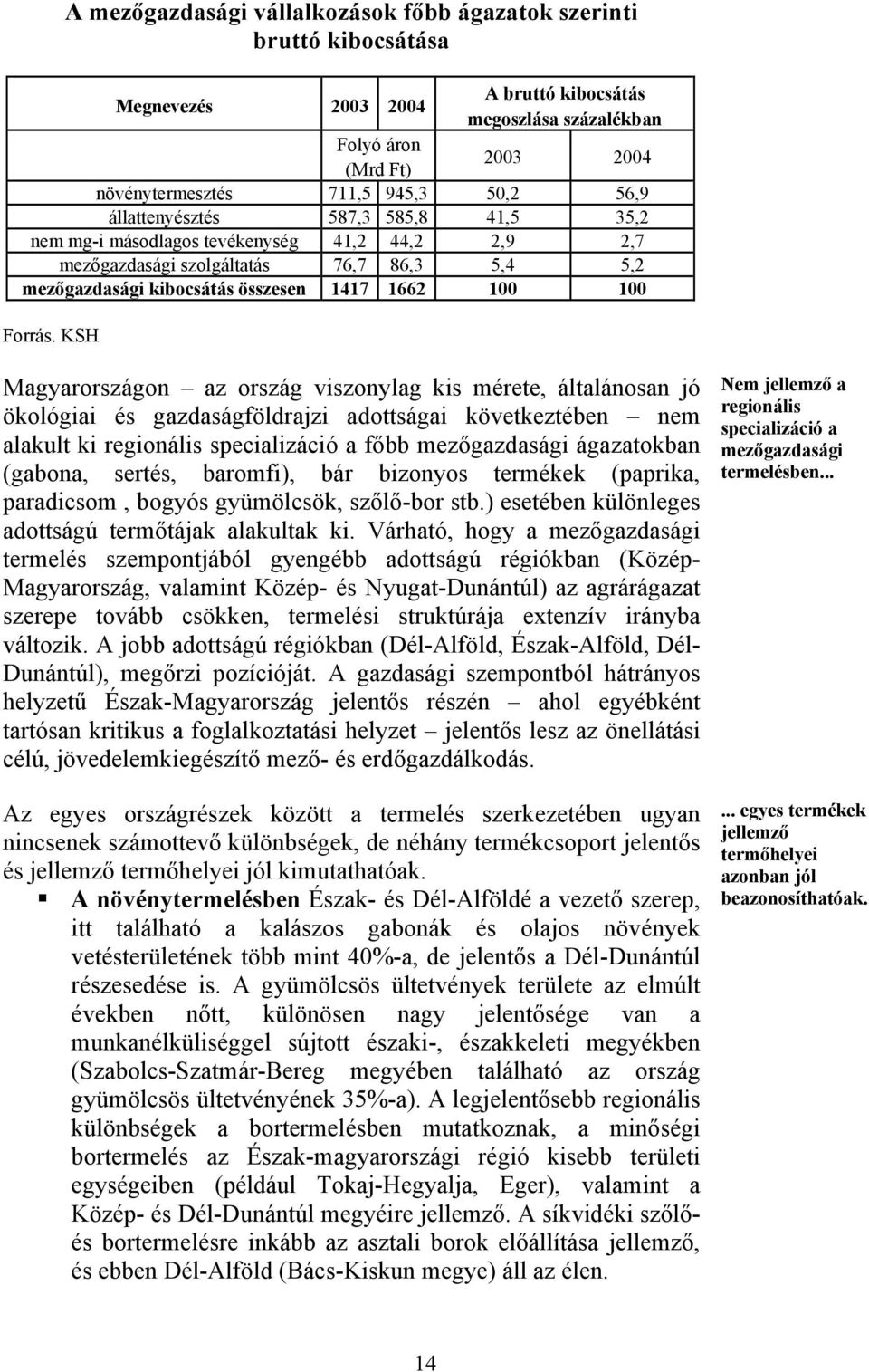 A mezőgazdasági vállalkozások főbb ágazatok szerinti bruttó kibocsátása

| Megnevezés | 2003 | 2004 | A bruttó kibocsátás megoszlása százalékban | |
|---|---|---|---|---|
| | Folyó áron (Mrd Ft) | | 2003 | 2004 |
| növénytermesztés | 711,5 | 945,3 | 50,2 | 56,9 |
| állattenyésztés | 587,3 | 585,8 | 41,5 | 35,2 |
| nem mg-i másodlagos tevékenység | 41,2 | 44,2 | 2,9 | 2,7 |
| mezőgazdasági szolgáltatás | 76,7 | 86,3 | 5,4 | 5,2 |
| mezőgazdasági kibocsátás összesen | 1417 | 1662 | 100 | 100 |

Forrás. KSH

Magyarországon – az ország viszonylag kis mérete, általánosan jó ökológiai és gazdaságföldrajzi adottságai következtében – nem alakult ki regionális specializáció a főbb mezőgazdasági ágazatokban (gabona, sertés, baromfi), bár bizonyos termékek (paprika, paradicsom , bogyós gyümölcsök, szőlő-bor stb.) esetében különleges adottságú termőtájak alakultak ki. Várható, hogy a mezőgazdasági termelés szempontjából gyengébb adottságú régiókban (Közép-Magyarország, valamint Közép- és Nyugat-Dunántúl) az agrárágazat szerepe tovább csökken, termelési struktúrája extenzív irányba változik. A jobb adottságú régiókban (Dél-Alföld, Észak-Alföld, Dél-Dunántúl), megőrzi pozícióját. A gazdasági szempontból hátrányos helyzetű Észak-Magyarország jelentős részén – ahol egyébként tartósan kritikus a foglalkoztatási helyzet – jelentős lesz az önellátási célú, jövedelemkiegészítő mező- és erdőgazdálkodás.

Nem jellemző a regionális specializáció a mezőgazdasági termelésben...

Az egyes országrészek között a termelés szerkezetében ugyan nincsenek számottevő különbségek, de néhány termékcsoport jelentős és jellemző termőhelyei jól kimutathatóak.

▪ A növénytermelésben Észak- és Dél-Alföldé a vezető szerep, itt található a kalászos gabonák és olajos növények vetésterületének több mint 40%-a, de jelentős a Dél-Dunántúl részesedése is. A gyümölcsös ültetvények területe az elmúlt években nőtt, különösen nagy jelentősége van a munkanélküliséggel sújtott északi-, északkeleti megyékben (Szabolcs-Szatmár-Bereg megyében található az ország gyümölcsös ültetvényének 35%-a). A legjelentősebb regionális különbségek a bortermelésben mutatkoznak, a minőségi bortermelés az Észak-magyarországi régió kisebb területi egységeiben (például Tokaj-Hegyalja, Eger), valamint a Közép- és Dél-Dunántúl megyéire jellemző. A síkvidéki szőlő- és bortermelésre inkább az asztali borok előállítása jellemző, és ebben Dél-Alföld (Bács-Kiskun megye) áll az élen.

... egyes termékek jellemző termőhelyei azonban jól beazonosíthatóak.

14